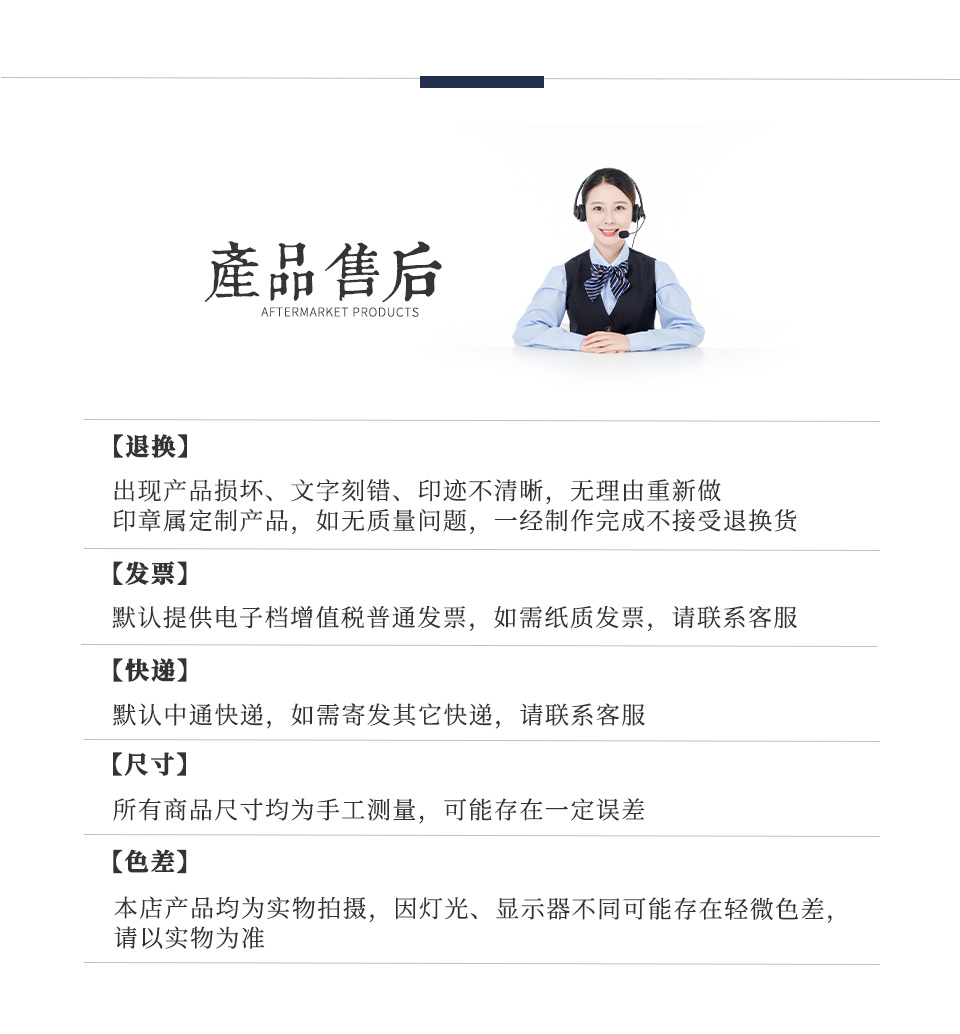 產品售后
AFTERMARKET PRODUCTS

【退换】
出现产品损坏、文字刻错、印迹不清晰，无理由重新做
印章属定制产品，如无质量问题，一经制作完成不接受退换货

【发票】
默认提供电子档增值税普通发票，如需纸质发票，请联系客服

【快递】
默认中通快递，如需寄发其它快递，请联系客服

【尺寸】
所有商品尺寸均为手工测量，可能存在一定误差

【色差】
本店产品均为实物拍摄，因灯光、显示器不同可能存在轻微色差，请以实物为准